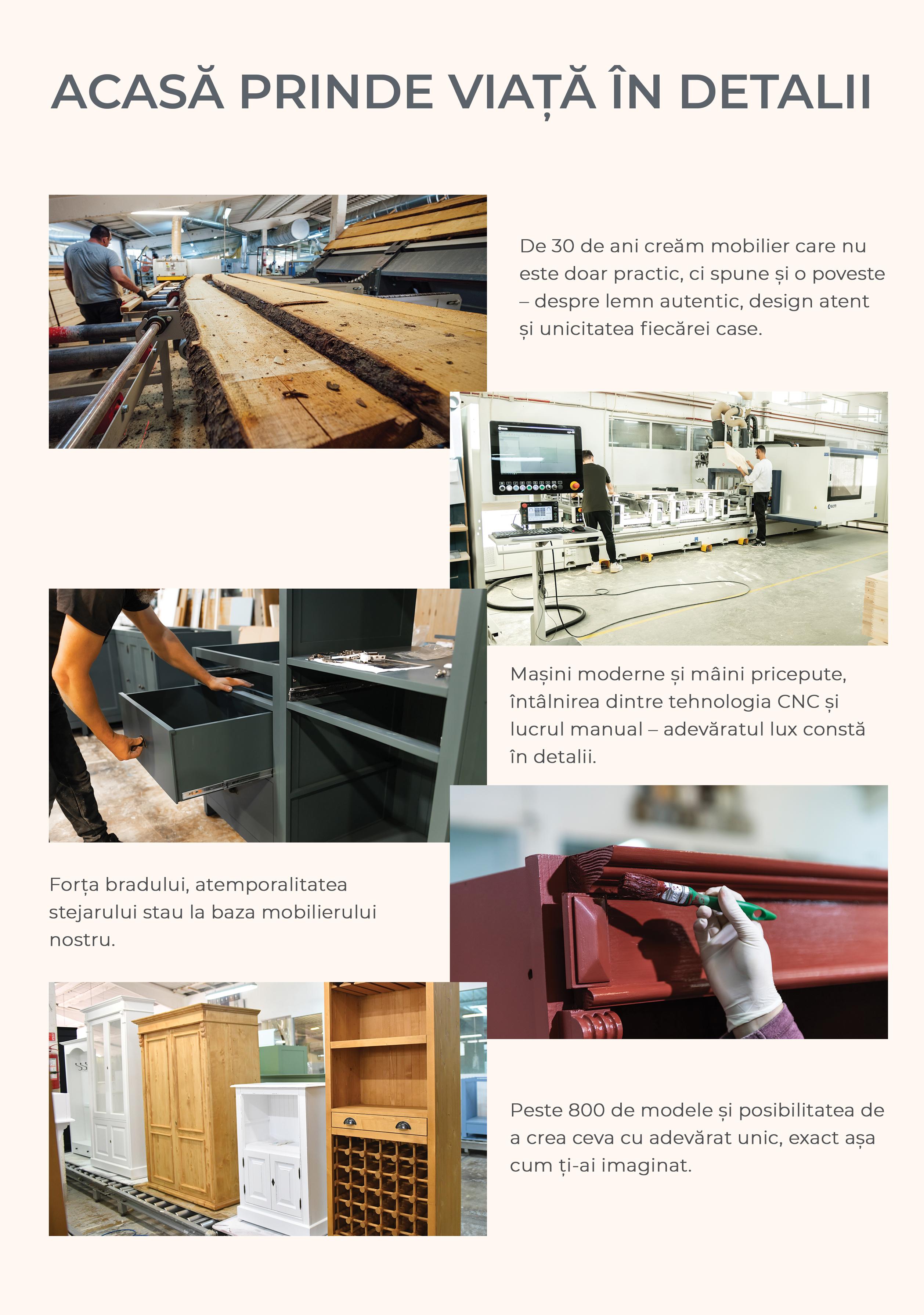 ACASĂ PRINDE VIAȚĂ ÎN DETALII

De 30 de ani creăm mobilier care nu este doar practic, ci spune și o poveste – despre lemn autentic, design atent și unicitatea fiecărei case.

Mașini moderne și mâini pricepute, întâlnirea dintre tehnologia CNC și lucrul manual – adevăratul lux constă în detalii.

Forța bradului, atemporalitatea stejarului stau la baza mobilierului nostru.

Peste 800 de modele și posibilitatea de a crea ceva cu adevărat unic, exact așa cum ți-ai imaginat.